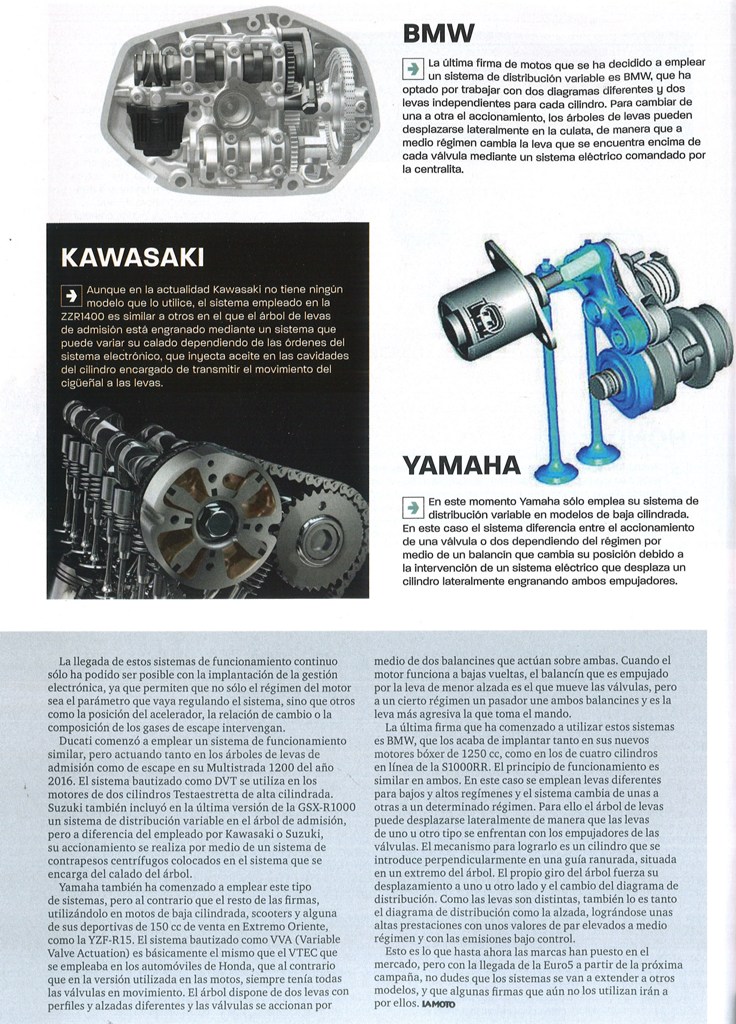 BMW

La última firma de motos que se ha decidido a emplear un sistema de distribución variable es BMW, que ha optado por trabajar con dos diagramas diferentes y dos levas independientes para cada cilindro. Para cambiar de una a otra el accionamiento, los árboles de levas pueden desplazarse lateralmente en la culata, de manera que a medio régimen cambia la leva que se encuentra encima de cada válvula mediante un sistema eléctrico comandado por la centralita.

KAWASAKI

Aunque en la actualidad Kawasaki no tiene ningún modelo que lo utilice, el sistema empleado en la ZZR1400 es similar a otros en el que el árbol de levas de admisión está engranado mediante un sistema que puede variar su calado dependiendo de las órdenes del sistema electrónico, que inyecta aceite en las cavidades del cilindro encargado de transmitir el movimiento del cigüeñal a las levas.

YAMAHA

En este momento Yamaha sólo emplea su sistema de distribución variable en modelos de baja cilindrada. En este caso el sistema diferencia entre el accionamiento de una válvula o dos dependiendo del régimen por medio de un balancín que cambia su posición debido a la intervención de un sistema eléctrico que desplaza un cilindro lateralmente engranando ambos empujadores.

La llegada de estos sistemas de funcionamiento continuo sólo ha podido ser posible con la implantación de la gestión electrónica, ya que permiten que no sólo el régimen del motor sea el parámetro que vaya regulando el sistema, sino que otros como la posición del acelerador, la relación de cambio o la composición de los gases de escape intervengan.

Ducati comenzó a emplear un sistema de funcionamiento similar, pero actuando tanto en los árboles de levas de admisión como de escape en su Multistrada 1200 del año 2016. El sistema bautizado como DVT se utiliza en los motores de dos cilindros Testaestretta de alta cilindrada. Suzuki también incluyó en la última versión de la GSX-R1000 un sistema de distribución variable en el árbol de admisión, pero a diferencia del empleado por Kawasaki o Suzuki, su accionamiento se realiza por medio de un sistema de contrapesos centrífugos colocados en el sistema que se encarga del calado del árbol.

Yamaha también ha comenzado a emplear este tipo de sistemas, pero al contrario que el resto de las firmas, utilizándolo en motos de baja cilindrada, scooters y alguna de sus deportivas de 150 cc de venta en Extremo Oriente, como la YZF-R15. El sistema bautizado como VVA (Variable Valve Actuation) es básicamente el mismo que el VTEC que se empleaba en los automóviles de Honda, que al contrario que en la versión utilizada en las motos, siempre tenía todas las válvulas en movimiento. El árbol dispone de dos levas con perfiles y alzadas diferentes y las válvulas se accionan por medio de dos balancines que actúan sobre ambas. Cuando el motor funciona a bajas vueltas, el balancín que es empujado por la leva de menor alzada es el que mueve las válvulas, pero a un cierto régimen un pasador une ambos balancines y es la leva más agresiva la que toma el mando.

La última firma que ha comenzado a utilizar estos sistemas es BMW, que los acaba de implantar tanto en sus nuevos motores bóxer de 1250 cc, como en los de cuatro cilindros en línea de la S1000RR. El principio de funcionamiento es similar en ambos. En este caso se emplean levas diferentes para bajos y altos regímenes y el sistema cambia de unas a otras a un determinado régimen. Para ello el árbol de levas puede desplazarse lateralmente de manera que las levas de uno u otro tipo se enfrentan con los empujadores de las válvulas. El mecanismo para lograrlo es un cilindro que se introduce perpendicularmente en una guía ranurada, situada en un extremo del árbol. El propio giro del árbol fuerza su desplazamiento a uno u otro lado y el cambio del diagrama de distribución. Como las levas son distintas, también lo es tanto el diagrama de distribución como la alzada, lográndose unas altas prestaciones con unos valores de par elevados a medio régimen y con las emisiones bajo control.

Esto es lo que hasta ahora las marcas han puesto en el mercado, pero con la llegada de la Euro5 a partir de la próxima campaña, no dudes que los sistemas se van a extender a otros modelos, y que algunas firmas que aún no los utilizan irán a por ellos. LAMOTO